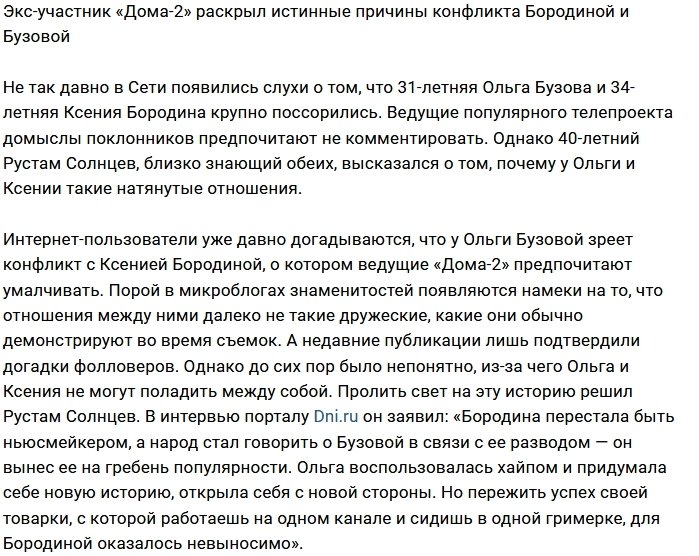 Экс-участник «Дома-2» раскрыл истинные причины конфликта Бородиной и Бузовой

Не так давно в Сети появились слухи о том, что 31-летняя Ольга Бузова и 34-летняя Ксения Бородина крупно поссорились. Ведущие популярного телепроекта домыслы поклонников предпочитают не комментировать. Однако 40-летний Рустам Солнцев, близко знающий обеих, высказался о том, почему у Ольги и Ксении такие натянутые отношения.

Интернет-пользователи уже давно догадываются, что у Ольги Бузовой зреет конфликт с Ксенией Бородиной, о котором ведущие «Дома-2» предпочитают умалчивать. Порой в микроблогах знаменитостей появляются намеки на то, что отношения между ними далеко не такие дружеские, какие они обычно демонстрируют во время съемок. А недавние публикации лишь подтвердили догадки фолловеров. Однако до сих пор было непонятно, из-за чего Ольга и Ксения не могут поладить между собой. Пролить свет на эту историю решил Рустам Солнцев. В интервью порталу Dni.ru он заявил: «Бородина перестала быть ньюсмейкером, а народ стал говорить о Бузовой в связи с ее разводом — он вынес ее на гребень популярности. Ольга воспользовалась хайпом и придумала себе новую историю, открыла себя с новой стороны. Но пережить успех своей товарки, с которой работаешь на одном канале и сидишь в одной гримерке, для Бородиной оказалось невыносимо».